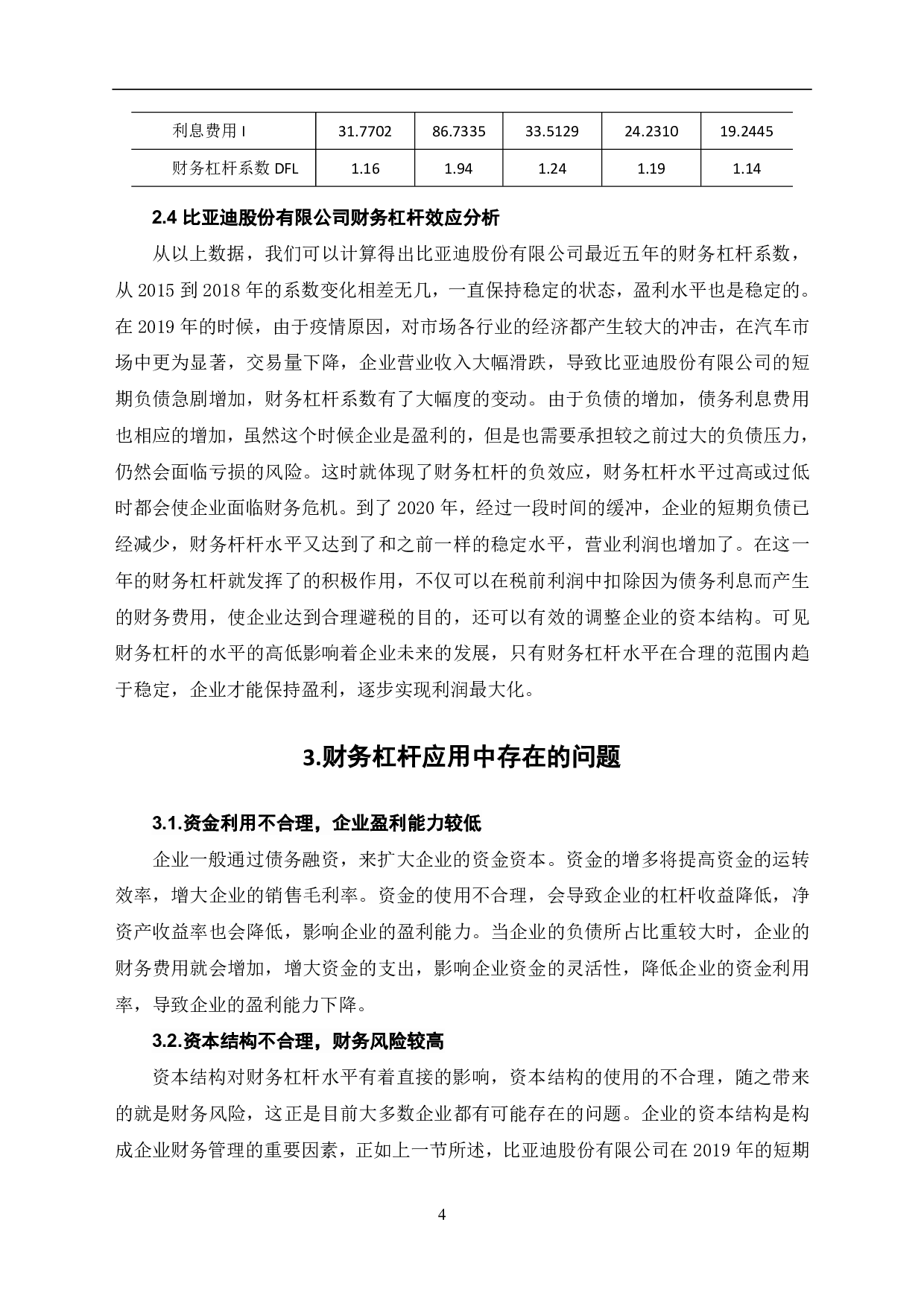 | 利息费用 I | 31.7702 | 86.7335 | 33.5129 | 24.2310 | 19.2445 |
|---|---|---|---|---|---|
| 财务杠杆系数 DFL | 1.16 | 1.94 | 1.24 | 1.19 | 1.14 |

2.4 比亚迪股份有限公司财务杠杆效应分析

从以上数据，我们可以计算得出比亚迪股份有限公司最近五年的财务杠杆系数，从 2015 到 2018 年的系数变化相差无几，一直保持稳定的状态，盈利水平也是稳定的。在 2019 年的时候，由于疫情原因，对市场各行业的经济都产生较大的冲击，在汽车市场中更为显著，交易量下降，企业营业收入大幅滑跌，导致比亚迪股份有限公司的短期负债急剧增加，财务杠杆系数有了大幅度的变动。由于负债的增加，债务利息费用也相应的增加，虽然这个时候企业是盈利的，但是也需要承担较之前过大的负债压力，仍然会面临亏损的风险。这时就体现了财务杠杆的负效应，财务杠杆水平过高或过低时都会使企业面临财务危机。到了 2020 年，经过一段时间的缓冲，企业的短期负债已经减少，财务杆杆水平又达到了和之前一样的稳定水平，营业利润也增加了。在这一年的财务杠杆就发挥了的积极作用，不仅可以在税前利润中扣除因为债务利息而产生的财务费用，使企业达到合理避税的目的，还可以有效的调整企业的资本结构。可见财务杠杆的水平的高低影响着企业未来的发展，只有财务杠杆水平在合理的范围内趋于稳定，企业才能保持盈利，逐步实现利润最大化。

3.财务杠杆应用中存在的问题

3.1.资金利用不合理，企业盈利能力较低

企业一般通过债务融资，来扩大企业的资金资本。资金的增多将提高资金的运转效率，增大企业的销售毛利率。资金的使用不合理，会导致企业的杠杆收益降低，净资产收益率也会降低，影响企业的盈利能力。当企业的负债所占比重较大时，企业的财务费用就会增加，增大资金的支出，影响企业资金的灵活性，降低企业的资金利用率，导致企业的盈利能力下降。

3.2.资本结构不合理，财务风险较高

资本结构对财务杠杆水平有着直接的影响，资本结构的使用的不合理，随之带来的就是财务风险，这正是目前大多数企业都有可能存在的问题。企业的资本结构是构成企业财务管理的重要因素，正如上一节所述，比亚迪股份有限公司在 2019 年的短期

4